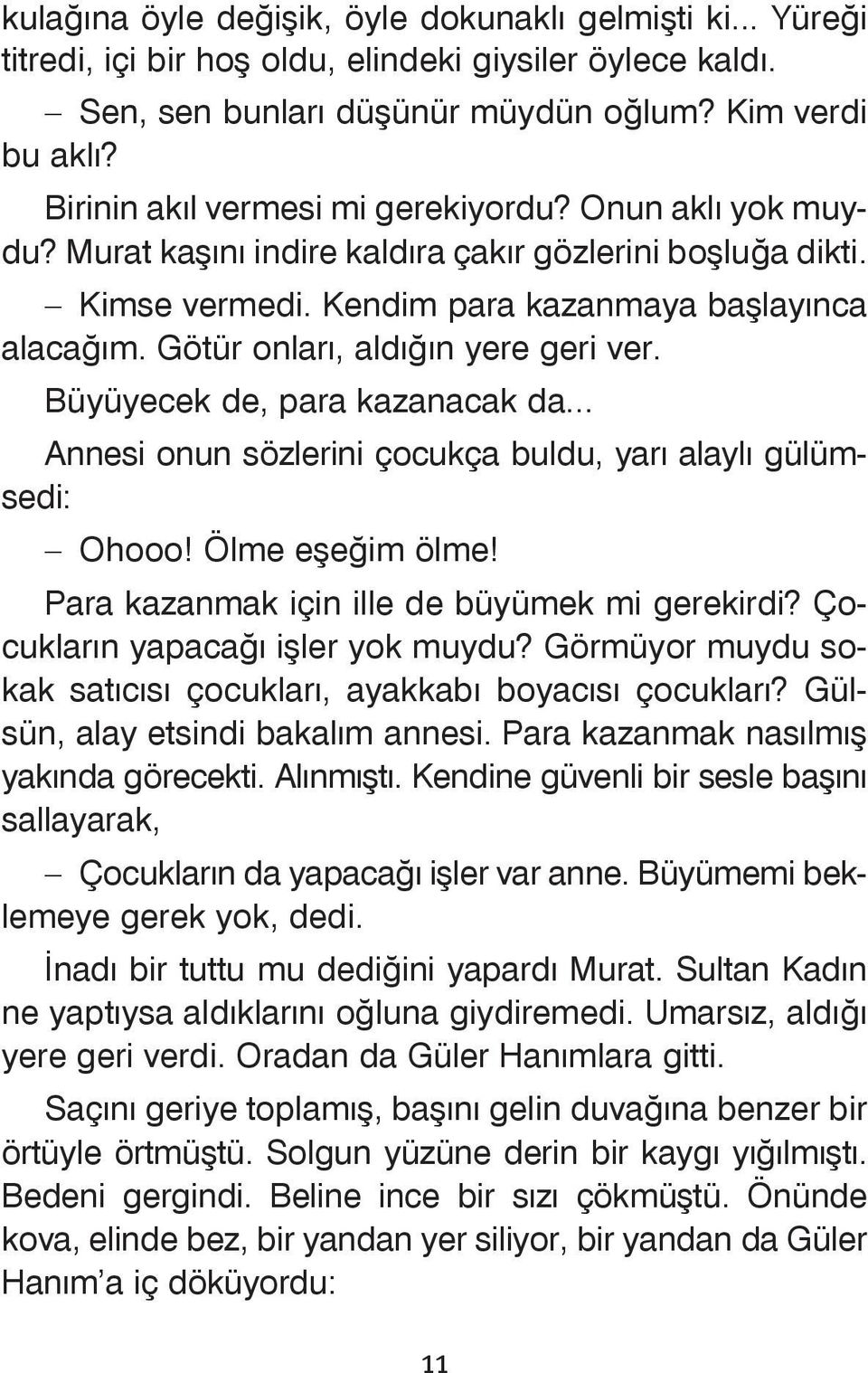 kulağına öyle değişik, öyle dokunaklı gelmişti ki... Yüreği titredi, içi bir hoş oldu, elindeki giysiler öylece kaldı.

– Sen, sen bunları düşünür müydün oğlum? Kim verdi bu aklı?

Birinin akıl vermesi mi gerekiyordu? Onun aklı yok muydu? Murat kaşını indire kaldıra çakır gözlerini boşluğa dikti.

– Kimse vermedi. Kendim para kazanmaya başlayınca alacağım. Götür onları, aldığın yere geri ver.

Büyüyecek de, para kazanacak da...

Annesi onun sözlerini çocukça buldu, yarı alaylı gülümsedi:

– Ohooo! Ölme eşeğim ölme!

Para kazanmak için ille de büyümek mi gerekirdi? Çocukların yapacağı işler yok muydu? Görmüyor muydu sokak satıcısı çocukları, ayakkabı boyacısı çocukları? Gülsün, alay etsindi bakalım annesi. Para kazanmak nasılmış yakında görecekti. Alınmıştı. Kendine güvenli bir sesle başını sallayarak,

– Çocukların da yapacağı işler var anne. Büyümemi beklemeye gerek yok, dedi.

İnadı bir tuttu mu dediğini yapardı Murat. Sultan Kadın ne yaptıysa aldıklarını oğluna giydiremedi. Umarsız, aldığı yere geri verdi. Oradan da Güler Hanımlara gitti.

Saçını geriye toplamış, başını gelin duvağına benzer bir örtüyle örtmüştü. Solgun yüzüne derin bir kaygı yığılmıştı. Bedeni gergindi. Beline ince bir sızı çökmüştü. Önünde kova, elinde bez, bir yandan yer siliyor, bir yandan da Güler Hanım’a iç döküyordu:

11